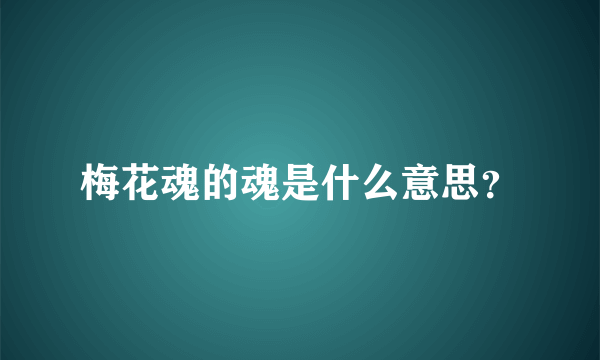 梅花魂的魂是什么意思?